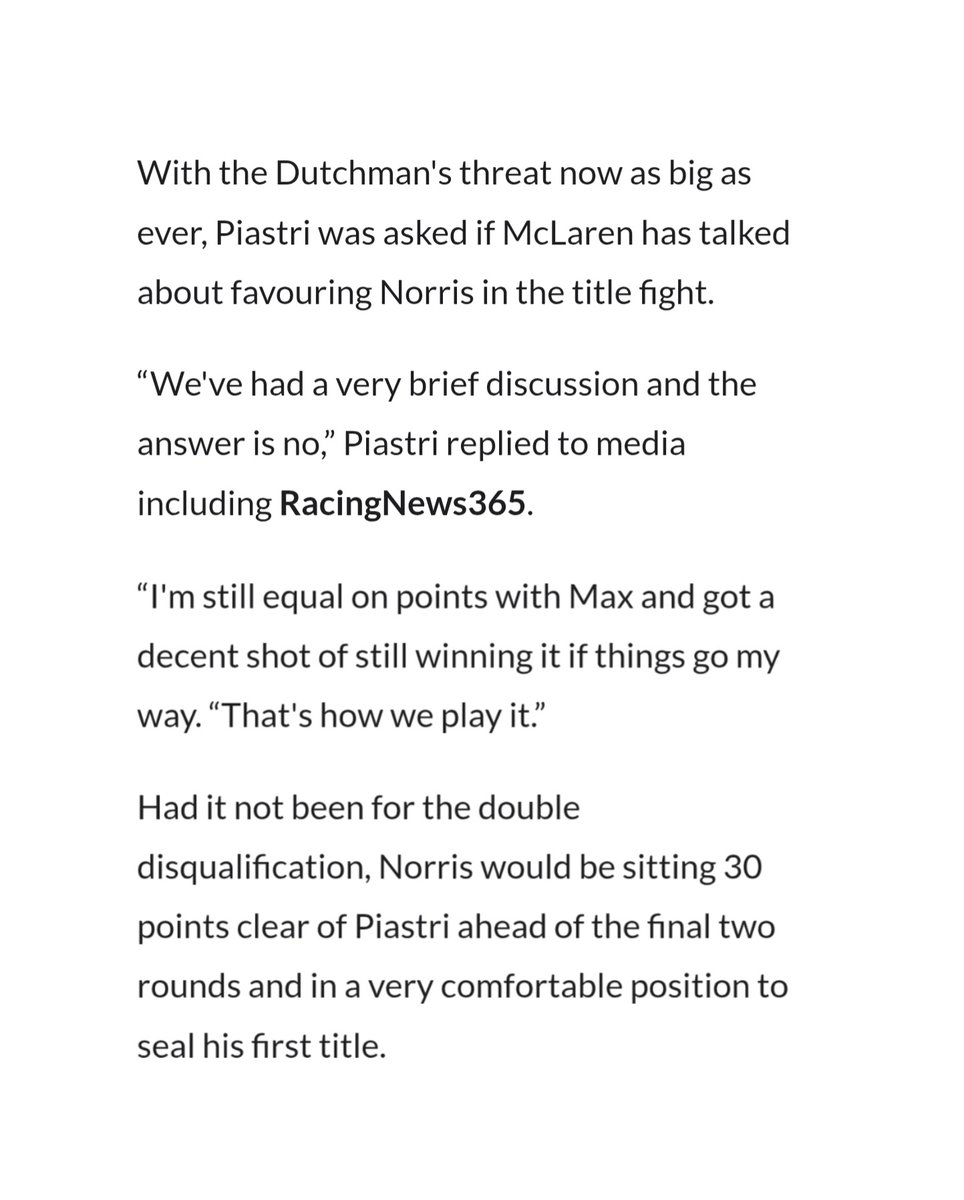 With the Dutchman's threat now as big as ever, Piastri was asked if McLaren has talked about favouring Norris in the title fight.

“We've had a very brief discussion and the answer is no,” Piastri replied to media including RacingNews365.

“I'm still equal on points with Max and got a decent shot of still winning it if things go my way. “That's how we play it.”

Had it not been for the double disqualification, Norris would be sitting 30 points clear of Piastri ahead of the final two rounds and in a very comfortable position to seal his first title.